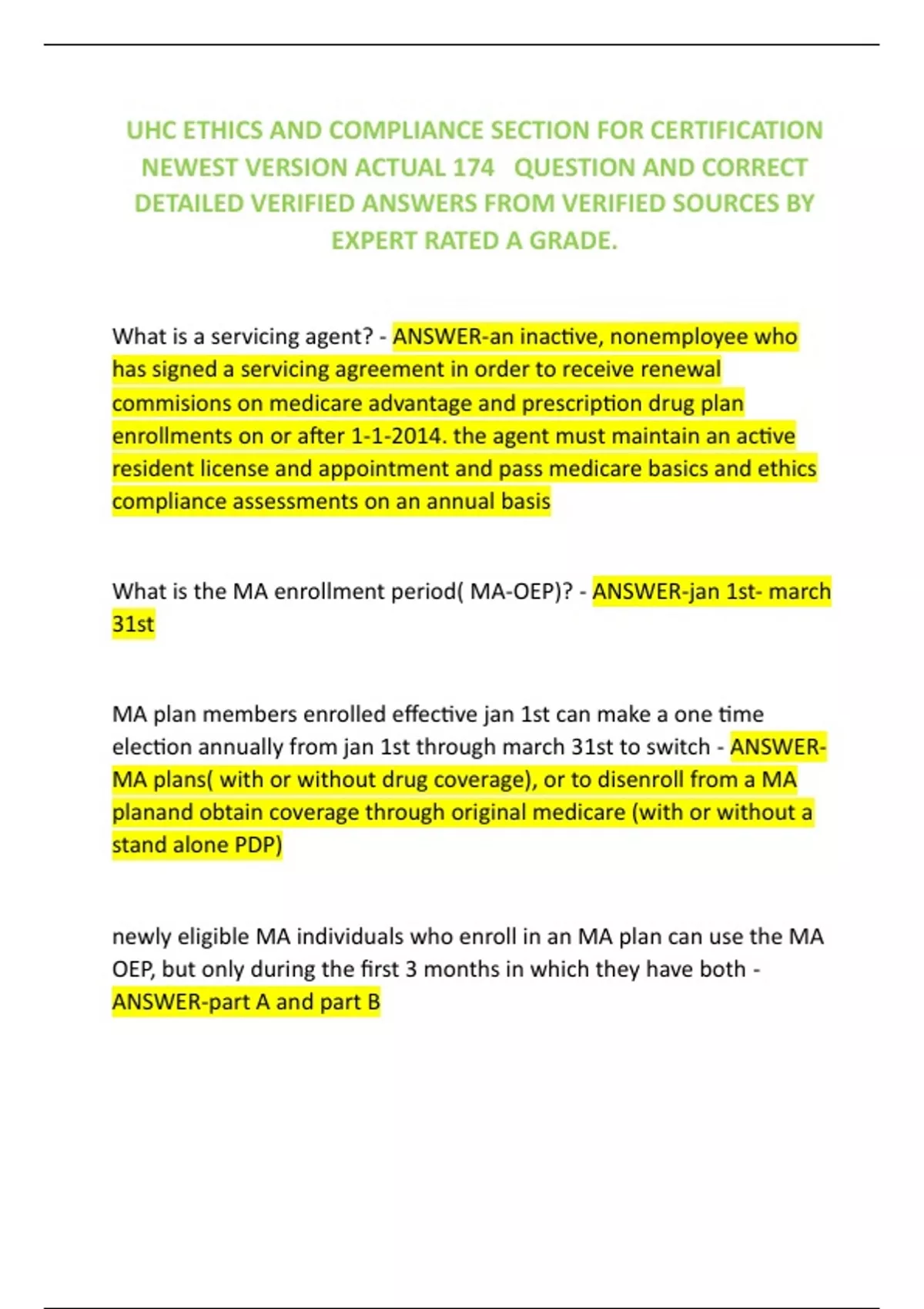 UHC ETHICS AND COMPLIANCE SECTION FOR CERTIFICATION NEWEST VERSION ACTUAL 174 QUESTION AND CORRECT DETAILED VERIFIED ANSWERS FROM VERIFIED SOURCES BY EXPERT RATED A GRADE.

What is a servicing agent? - ANSWER-an inactive, nonemployee who has signed a servicing agreement in order to receive renewal commisions on medicare advantage and prescription drug plan enrollments on or after 1-1-2014. the agent must maintain an active resident license and appointment and pass medicare basics and ethics compliance assessments on an annual basis

What is the MA enrollment period( MA-OEP)? - ANSWER-jan 1st- march 31st

MA plan members enrolled effective jan 1st can make a one time election annually from jan 1st through march 31st to switch - ANSWER-MA plans( with or without drug coverage), or to disenroll from a MA planand obtain coverage through original medicare (with or without a stand alone PDP)

newly eligible MA individuals who enroll in an MA plan can use the MA OEP, but only during the first 3 months in which they have both - ANSWER-part A and part B